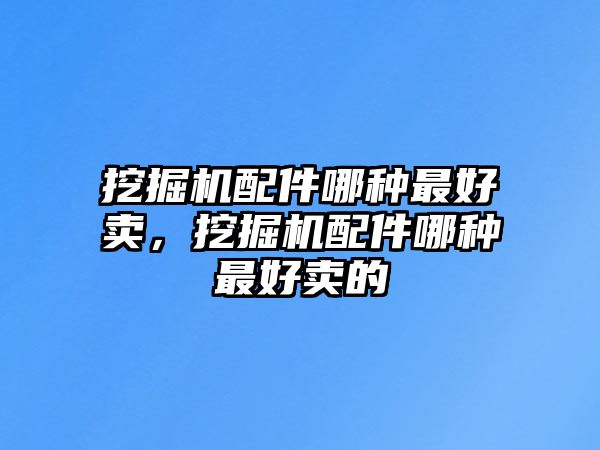 挖掘机配件哪种最好卖，挖掘机配件哪种最好卖的